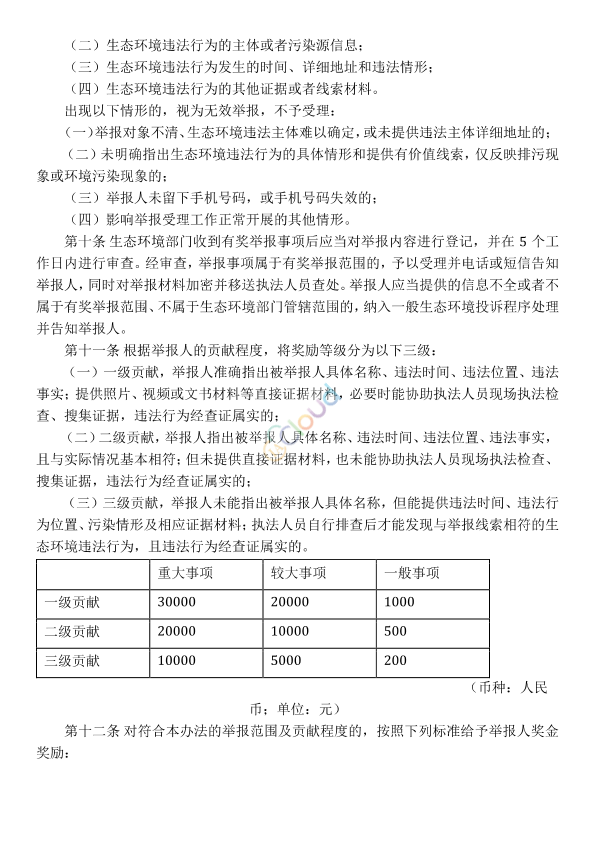 （二）生态环境违法行为的主体或者污染源信息；
（三）生态环境违法行为发生的时间、详细地址和违法情形；
（四）生态环境违法行为的其他证据或者线索材料。
出现以下情形的，视为无效举报，不予受理：
（一）举报对象不清、生态环境违法主体难以确定，或未提供违法主体详细地址的；
（二）未明确指出生态环境违法行为的具体情形和提供有价值线索，仅反映排污现象或环境污染现象的；
（三）举报人未留下手机号码，或手机号码失效的；
（四）影响举报受理工作正常开展的其他情形。
第十条 生态环境部门收到有奖举报事项后应当对举报内容进行登记，并在 5 个工作日内进行审查。经审查，举报事项属于有奖举报范围的，予以受理并电话或短信告知举报人，同时对举报材料加密并移送执法人员查处。举报人应当提供的信息不全或者不属于有奖举报范围、不属于生态环境部门管辖范围的，纳入一般生态环境投诉程序处理并告知举报人。
第十一条 根据举报人的贡献程度，将奖励等级分为以下三级：
（一）一级贡献，举报人准确指出被举报人具体名称、违法时间、违法位置、违法事实；提供照片、视频或文书材料等直接证据材料，必要时能协助执法人员现场执法检查、搜集证据，违法行为经查证属实的；
（二）二级贡献，举报人指出被举报人具体名称、违法时间、违法位置、违法事实，且与实际情况基本相符；但未提供直接证据材料，也未能协助执法人员现场执法检查、搜集证据，违法行为经查证属实的；
（三）三级贡献，举报人未能指出被举报人具体名称，但能提供违法时间、违法行为位置、污染情形及相应证据材料；执法人员自行排查后才能发现与举报线索相符的生态环境违法行为，且违法行为经查证属实的。

| | 重大事项 | 较大事项 | 一般事项 |
|---|---|---|---|
| 一级贡献 | 30000 | 20000 | 1000 |
| 二级贡献 | 20000 | 10000 | 500 |
| 三级贡献 | 10000 | 5000 | 200 |

（币种：人民币；单位：元）
第十二条 对符合本办法的举报范围及贡献程度的，按照下列标准给予举报人奖金奖励：